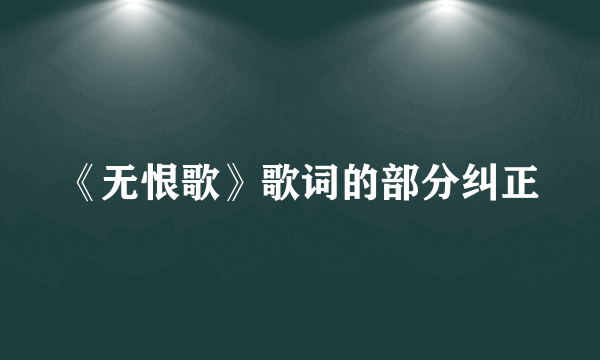 《无恨歌》歌词的部分纠正